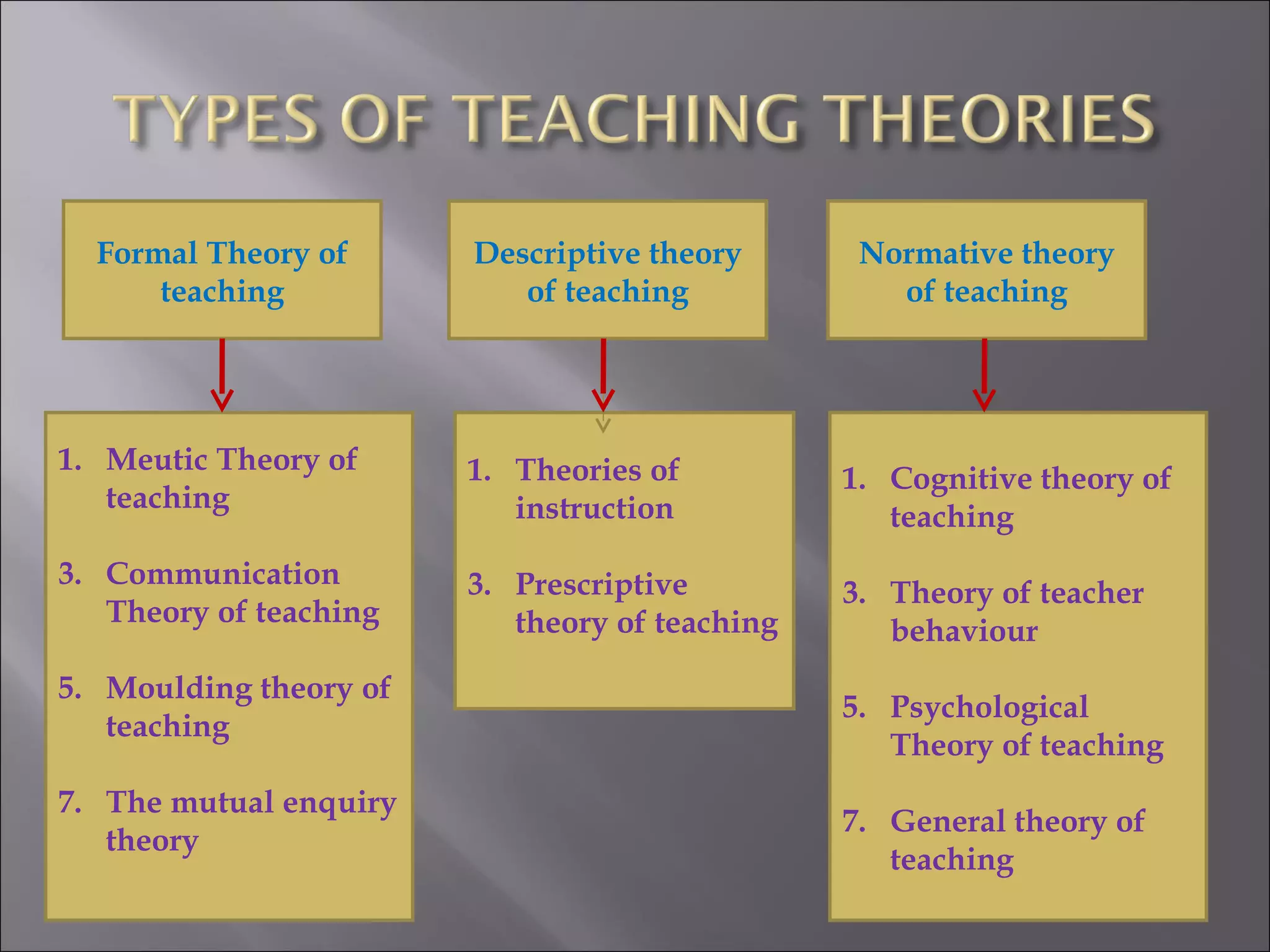 TYPES OF TEACHING THEORIES

Formal Theory of teaching

1. Meutic Theory of teaching

3. Communication Theory of teaching

5. Moulding theory of teaching

7. The mutual enquiry theory

Descriptive theory of teaching

1. Theories of instruction

3. Prescriptive theory of teaching

Normative theory of teaching

1. Cognitive theory of teaching

3. Theory of teacher behaviour

5. Psychological Theory of teaching

7. General theory of teaching